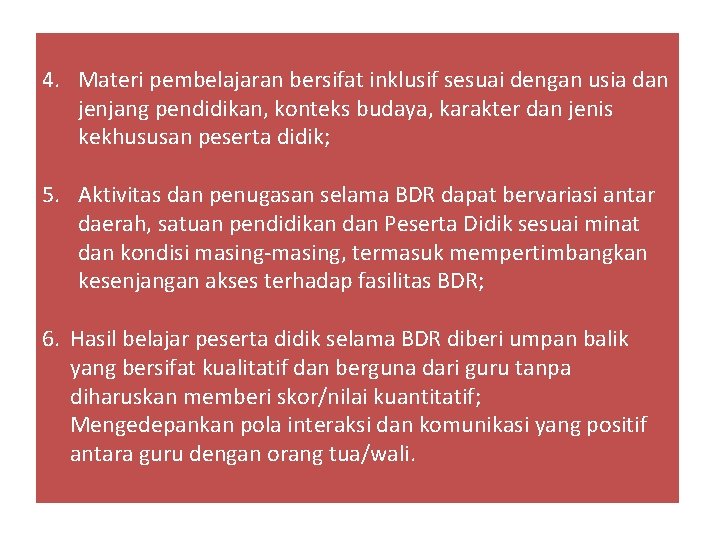 4. Materi pembelajaran bersifat inklusif sesuai dengan usia dan jenjang pendidikan, konteks budaya, karakter dan jenis kekhususan peserta didik;

5. Aktivitas dan penugasan selama BDR dapat bervariasi antar daerah, satuan pendidikan dan Peserta Didik sesuai minat dan kondisi masing-masing, termasuk mempertimbangkan kesenjangan akses terhadap fasilitas BDR;

6. Hasil belajar peserta didik selama BDR diberi umpan balik yang bersifat kualitatif dan berguna dari guru tanpa diharuskan memberi skor/nilai kuantitatif; Mengedepankan pola interaksi dan komunikasi yang positif antara guru dengan orang tua/wali.